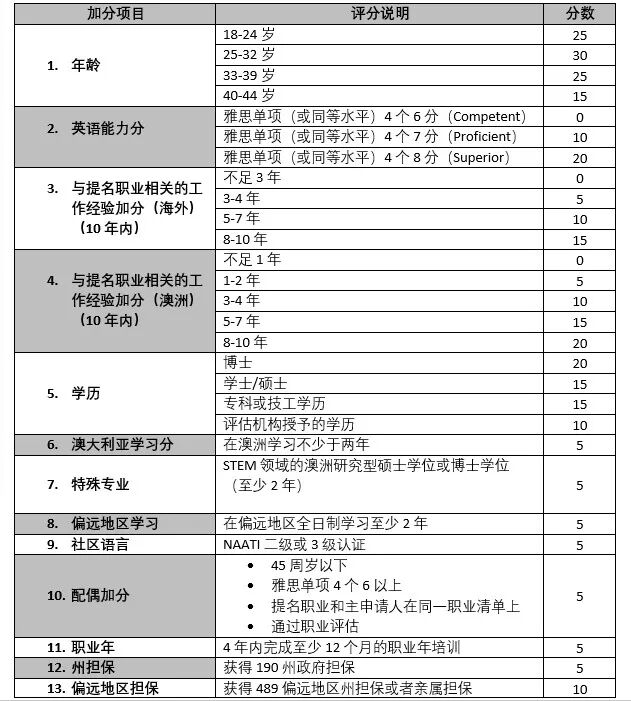 | 加分项目 | 评分说明 | 分数 |
|---|---|---|
| 1. 年龄 | 18-24 岁 | 25 |
| | 25-32 岁 | 30 |
| | 33-39 岁 | 25 |
| | 40-44 岁 | 15 |
| 2. 英语能力分 | 雅思单项（或同等水平）4 个 6 分（Competent） | 0 |
| | 雅思单项（或同等水平）4 个 7 分（Proficient） | 10 |
| | 雅思单项（或同等水平）4 个 8 分（Superior） | 20 |
| 3. 与提名职业相关的工作经验加分（海外）（10 年内） | 不足 3 年 | 0 |
| | 3-4 年 | 5 |
| | 5-7 年 | 10 |
| | 8-10 年 | 15 |
| 4. 与提名职业相关的工作经验加分（澳洲）（10 年内） | 不足 1 年 | 0 |
| | 1-2 年 | 5 |
| | 3-4 年 | 10 |
| | 5-7 年 | 15 |
| | 8-10 年 | 20 |
| 5. 学历 | 博士 | 20 |
| | 学士/硕士 | 15 |
| | 专科或技工学历 | 15 |
| | 评估机构授予的学历 | 10 |
| 6. 澳大利亚学习分 | 在澳洲学习不少于两年 | 5 |
| 7. 特殊专业 | STEM 领域的澳洲研究型硕士学位或博士学位（至少 2 年） | 5 |
| 8. 偏远地区学习 | 在偏远地区全日制学习至少 2 年 | 5 |
| 9. 社区语言 | NAATI 二级或 3 级认证 | 5 |
| 10. 配偶加分 | • 45 周岁以下 • 雅思单项 4 个 6 以上 • 提名职业和主申请人在同一职业清单上 • 通过职业评估 | 5 |
| 11. 职业年 | 4 年内完成至少 12 个月的职业年培训 | 5 |
| 12. 州担保 | 获得 190 州政府担保 | 5 |
| 13. 偏远地区担保 | 获得 489 偏远地区州担保或者亲属担保 | 10 |